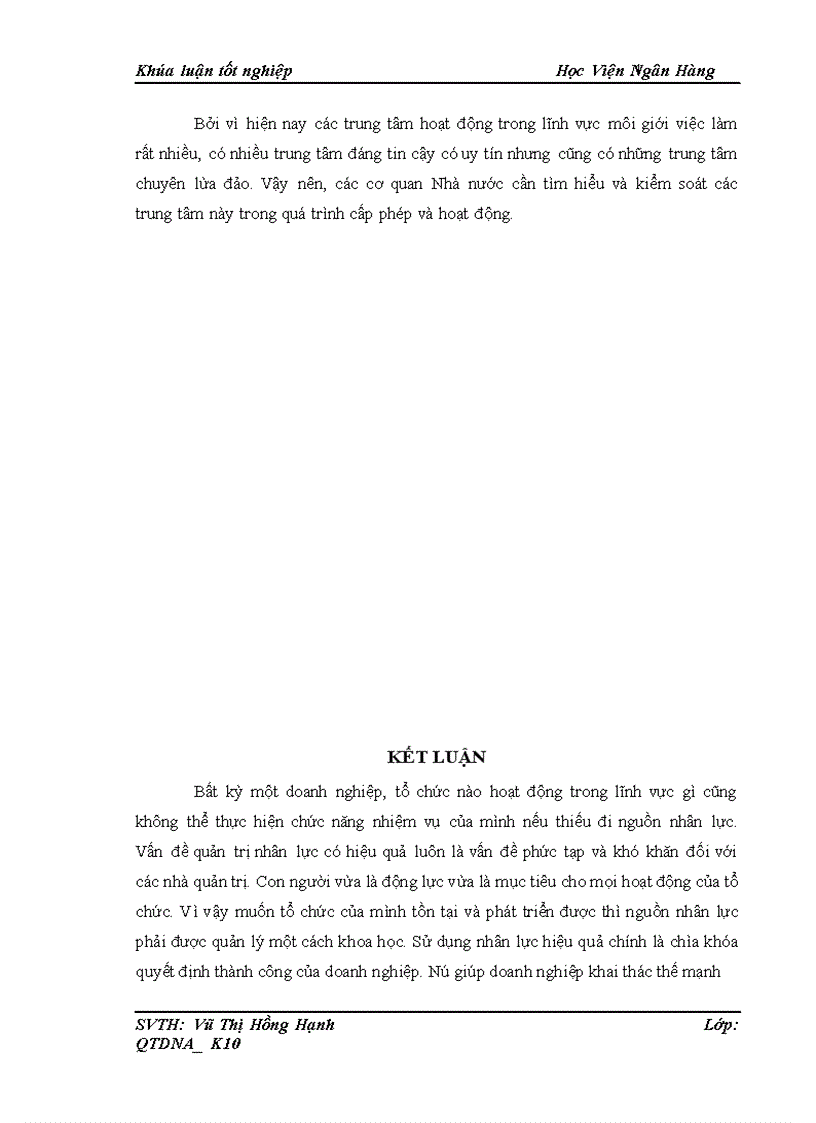 Khúa luận tốt nghiệp Học Viện Ngân Hàng

Bởi vì hiện nay các trung tâm hoạt động trong lĩnh vực môi giới việc làm rất nhiều, có nhiều trung tâm đáng tin cậy có uy tín nhưng cũng có những trung tâm chuyên lừa đảo. Vậy nên, các cơ quan Nhà nước cần tìm hiểu và kiểm soát các trung tâm này trong quá trình cấp phép và hoạt động.

KẾT LUẬN

Bất kỳ một doanh nghiệp, tổ chức nào hoạt động trong lĩnh vực gì cũng không thể thực hiện chức năng nhiệm vụ của mình nếu thiếu đi nguồn nhân lực. Vấn đề quản trị nhân lực có hiệu quả luôn là vấn đề phức tạp và khó khăn đối với các nhà quản trị. Con người vừa là động lực vừa là mục tiêu cho mọi hoạt động của tổ chức. Vì vậy muốn tổ chức của mình tồn tại và phát triển được thì nguồn nhân lực phải được quản lý một cách khoa học. Sử dụng nhân lực hiệu quả chính là chìa khóa quyết định thành công của doanh nghiệp. Nú giúp doanh nghiệp khai thác thế mạnh

SVTH: Vũ Thị Hồng Hạnh Lớp: QTDNA_ K10